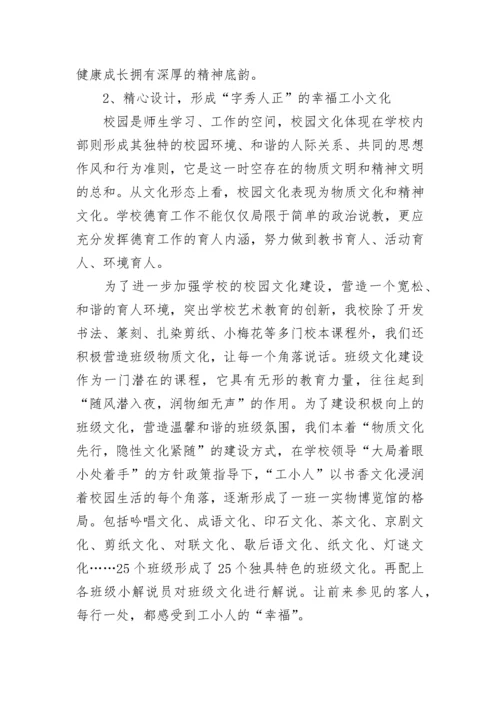 健康成长拥有深厚的精神底韵。

2、精心设计，形成“字秀人正”的幸福工小文化

校园是师生学习、工作的空间，校园文化体现在学校内部则形成其独特的校园环境、和谐的人际关系、共同的思想作风和行为准则，它是这一时空存在的物质文明和精神文明的总和。从文化形态上看，校园文化表现为物质文化和精神文化。学校德育工作不能仅仅局限于简单的政治说教，更应充分发挥德育工作的育人内涵，努力做到教书育人、活动育人、环境育人。

为了进一步加强学校的校园文化建设，营造一个宽松、和谐的育人环境，突出学校艺术教育的创新，我校除了开发书法、篆刻、扎染剪纸、小梅花等多门校本课程外，我们还积极营造班级物质文化，让每一个角落说话。班级文化建设作为一门潜在的课程，它具有无形的教育力量，往往起到“随风潜入夜，润物细无声”的作用。为了建设积极向上的班级文化，营造温馨和谐的班级氛围，我们本着“物质文化先行，隐性文化紧随”的建设方式，在学校领导“大局着眼小处着手”的方针政策指导下，“工小人”以书香文化浸润着校园生活的每个角落，逐渐形成了一班一实物博览馆的格局。包括吟唱文化、成语文化、印石文化、茶文化、京剧文化、剪纸文化、对联文化、歇后语文化、纸文化、灯谜文化……25个班级形成了25个独具特色的班级文化。再配上各班级小解说员对班级文化进行解说。让前来参见的客人，每行一处，都感受到工小人的“幸福”。